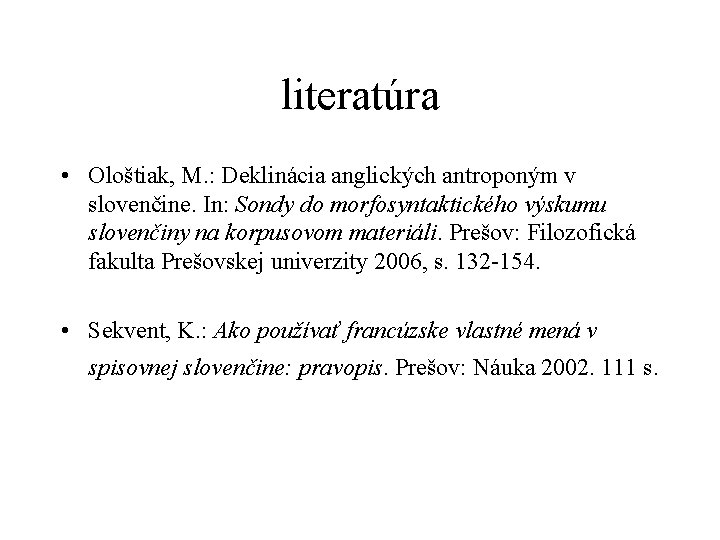 literatúra

• Ološtiak, M.: Deklinácia anglických antroponým v slovenčine. In: Sondy do morfosyntaktického výskumu slovenčiny na korpusovom materiáli. Prešov: Filozofická fakulta Prešovskej univerzity 2006, s. 132-154.

• Sekvent, K.: Ako používať francúzske vlastné mená v spisovnej slovenčine: pravopis. Prešov: Náuka 2002. 111 s.